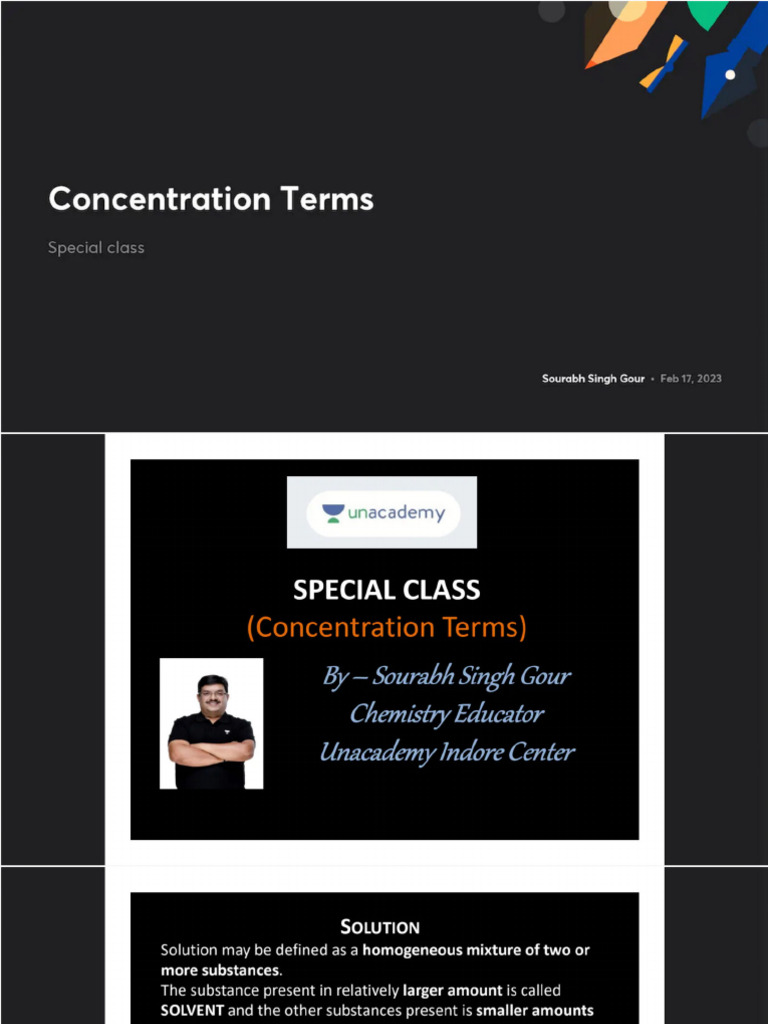 Concentration Terms

Special class

Sourabh Singh Gour • Feb 17, 2023

unacademy

SPECIAL CLASS
(Concentration Terms)

By – Sourabh Singh Gour
Chemistry Educator
Unacademy Indore Center

SOLUTION

Solution may be defined as a homogeneous mixture of two or more substances.
The substance present in relatively larger amount is called SOLVENT and the other substances present is smaller amounts